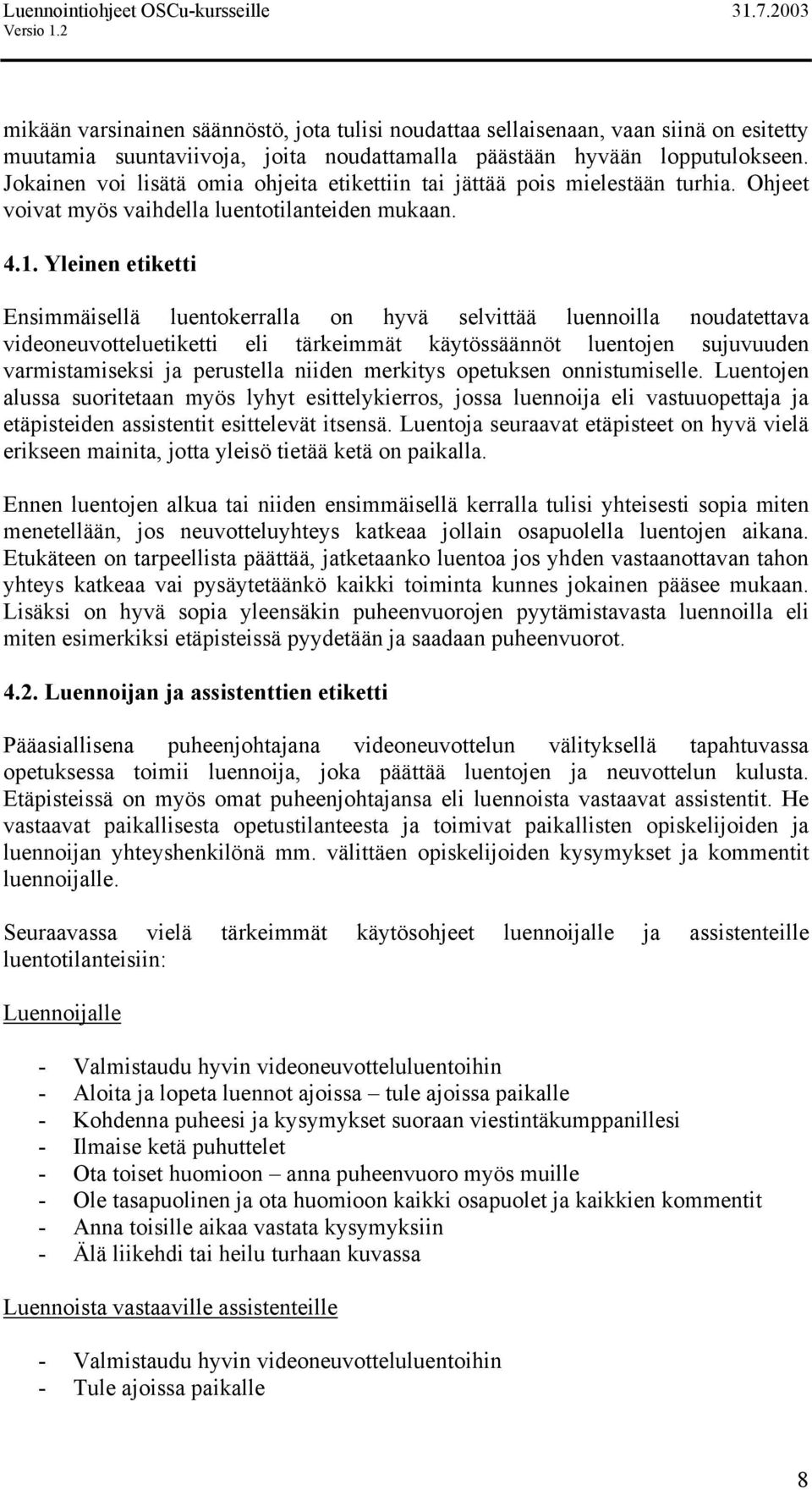 Luennointiohjeet OSCu-kursseille
Versio 1.2
31.7.2003

mikään varsinainen säännöstö, jota tulisi noudattaa sellaisenaan, vaan siinä on esitetty muutamia suuntaviivoja, joita noudattamalla päästään hyvään lopputulokseen. Jokainen voi lisätä omia ohjeita etikettiin tai jättää pois mielestään turhia. Ohjeet voivat myös vaihdella luentotilanteiden mukaan.

4.1. Yleinen etiketti

Ensimmäisellä luentokerralla on hyvä selvittää luennoilla noudatettava videoneuvotteluetiketti eli tärkeimmät käytössäännöt luentojen sujuvuuden varmistamiseksi ja perustella niiden merkitys opetuksen onnistumiselle. Luentojen alussa suoritetaan myös lyhyt esittelykierros, jossa luennoija eli vastuuopettaja ja etäpisteiden assistentit esittelevät itsensä. Luentoja seuraavat etäpisteet on hyvä vielä erikseen mainita, jotta yleisö tietää ketä on paikalla.

Ennen luentojen alkua tai niiden ensimmäisellä kerralla tulisi yhteisesti sopia miten menetellään, jos neuvotteluyhteys katkeaa jollain osapuolella luentojen aikana. Etukäteen on tarpeellista päättää, jatketaanko luentoa jos yhden vastaanottavan tahon yhteys katkeaa vai pysäytetäänkö kaikki toiminta kunnes jokainen pääsee mukaan. Lisäksi on hyvä sopia yleensäkin puheenvuorojen pyytämistavasta luennoilla eli miten esimerkiksi etäpisteissä pyydetään ja saadaan puheenvuorot.

4.2. Luennoijan ja assistenttien etiketti

Pääasiallisena puheenjohtajana videoneuvottelun välityksellä tapahtuvassa opetuksessa toimii luennoija, joka päättää luentojen ja neuvottelun kulusta. Etäpisteissä on myös omat puheenjohtajansa eli luennoista vastaavat assistentit. He vastaavat paikallisesta opetustilanteesta ja toimivat paikallisten opiskelijoiden ja luennoijan yhteyshenkilönä mm. välittäen opiskelijoiden kysymykset ja kommentit luennoijalle.

Seuraavassa vielä tärkeimmät käytösohjeet luennoijalle ja assistenteille luentotilanteisiin:

Luennoijalle

- Valmistaudu hyvin videoneuvotteluluentoihin
- Aloita ja lopeta luennot ajoissa – tule ajoissa paikalle
- Kohdenna puheesi ja kysymykset suoraan viestintäkumppanillesi
- Ilmaise ketä puhuttelet
- Ota toiset huomioon – anna puheenvuoro myös muille
- Ole tasapuolinen ja ota huomioon kaikki osapuolet ja kaikkien kommentit
- Anna toisille aikaa vastata kysymyksiin
- Älä liikehdi tai heilu turhaan kuvassa

Luennoista vastaaville assistenteille

- Valmistaudu hyvin videoneuvotteluluentoihin
- Tule ajoissa paikalle

8